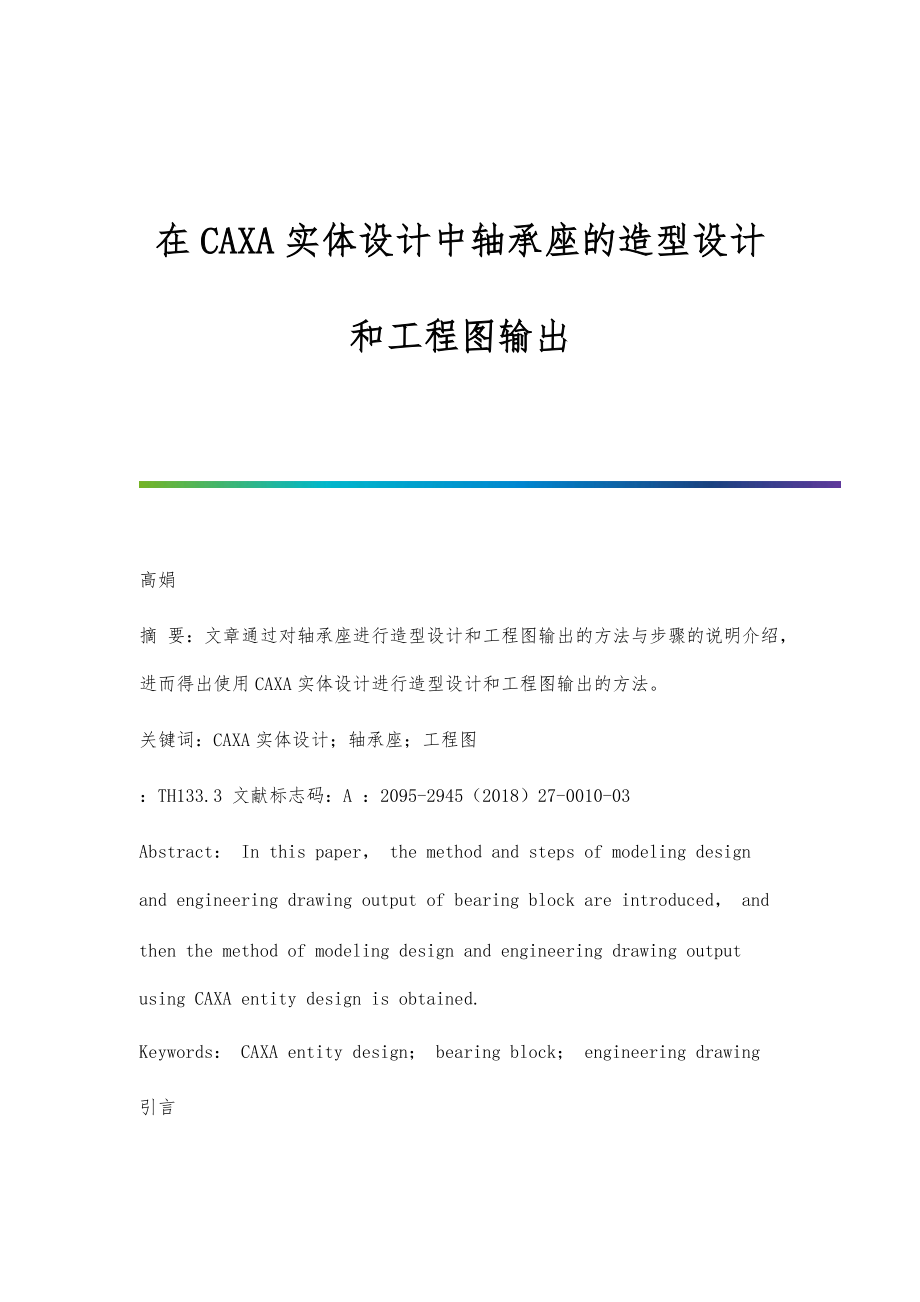 在CAXA实体设计中轴承座的造型设计和工程图输出

高娟

摘 要：文章通过对轴承座进行造型设计和工程图输出的方法与步骤的说明介绍，进而得出使用CAXA实体设计进行造型设计和工程图输出的方法。

关键词：CAXA实体设计；轴承座；工程图

：TH133.3 文献标志码：A ：2095-2945（2018）27-0010-03

Abstract： In this paper， the method and steps of modeling design and engineering drawing output of bearing block are introduced， and then the method of modeling design and engineering drawing output using CAXA entity design is obtained.

Keywords： CAXA entity design； bearing block； engineering drawing

引言